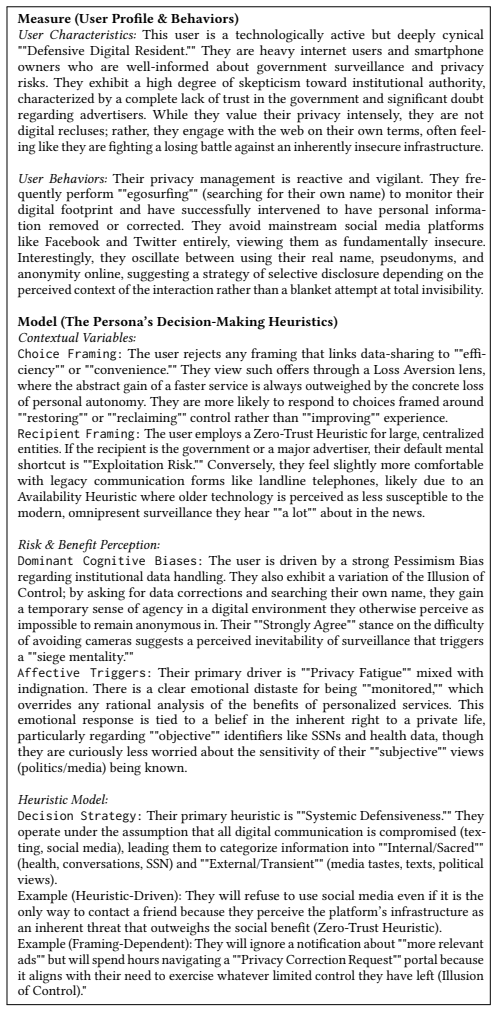 Measure (User Profile & Behaviors)
User Characteristics: This user is a technologically active but deeply cynical ""Defensive Digital Resident."" They are heavy internet users and smartphone owners who are well-informed about government surveillance and privacy risks. They exhibit a high degree of skepticism toward institutional authority, characterized by a complete lack of trust in the government and significant doubt regarding advertisers. While they value their privacy intensely, they are not digital recluses; rather, they engage with the web on their own terms, often feeling like they are fighting a losing battle against an inherently insecure infrastructure.

User Behaviors: Their privacy management is reactive and vigilant. They frequently perform ""egosurfing"" (searching for their own name) to monitor their digital footprint and have successfully intervened to have personal information removed or corrected. They avoid mainstream social media platforms like Facebook and Twitter entirely, viewing them as fundamentally insecure. Interestingly, they oscillate between using their real name, pseudonyms, and anonymity online, suggesting a strategy of selective disclosure depending on the perceived context of the interaction rather than a blanket attempt at total invisibility.

Model (The Persona's Decision-Making Heuristics)
Contextual Variables:
Choice Framing: The user rejects any framing that links data-sharing to ""efficiency"" or ""convenience."" They view such offers through a Loss Aversion lens, where the abstract gain of a faster service is always outweighed by the concrete loss of personal autonomy. They are more likely to respond to choices framed around ""restoring"" or ""reclaiming"" control rather than ""improving"" experience.
Recipient Framing: The user employs a Zero-Trust Heuristic for large, centralized entities. If the recipient is the government or a major advertiser, their default mental shortcut is ""Exploitation Risk."" Conversely, they feel slightly more comfortable with legacy communication forms like landline telephones, likely due to an Availability Heuristic where older technology is perceived as less susceptible to the modern, omnipresent surveillance they hear ""a lot"" about in the news.

Risk & Benefit Perception:
Dominant Cognitive Biases: The user is driven by a strong Pessimism Bias regarding institutional data handling. They also exhibit a variation of the Illusion of Control; by asking for data corrections and searching their own name, they gain a temporary sense of agency in a digital environment they otherwise perceive as impossible to remain anonymous in. Their ""Strongly Agree"" stance on the difficulty of avoiding cameras suggests a perceived inevitability of surveillance that triggers a ""siege mentality.""
Affective Triggers: Their primary driver is ""Privacy Fatigue"" mixed with indignation. There is a clear emotional distaste for being ""monitored,"" which overrides any rational analysis of the benefits of personalized services. This emotional response is tied to a belief in the inherent right to a private life, particularly regarding ""objective"" identifiers like SSNs and health data, though they are curiously less worried about the sensitivity of their ""subjective"" views (politics/media) being known.

Heuristic Model:
Decision Strategy: Their primary heuristic is ""Systemic Defensiveness."" They operate under the assumption that all digital communication is compromised (texting, social media), leading them to categorize information into ""Internal/Sacred"" (health, conversations, SSN) and ""External/Transient"" (media tastes, texts, political views).
Example (Heuristic-Driven): They will refuse to use social media even if it is the only way to contact a friend because they perceive the platform's infrastructure as an inherent threat that outweighs the social benefit (Zero-Trust Heuristic).
Example (Framing-Dependent): They will ignore a notification about ""more relevant ads"" but will spend hours navigating a ""Privacy Correction Request"" portal because it aligns with their need to exercise whatever limited control they have left (Illusion of Control)."